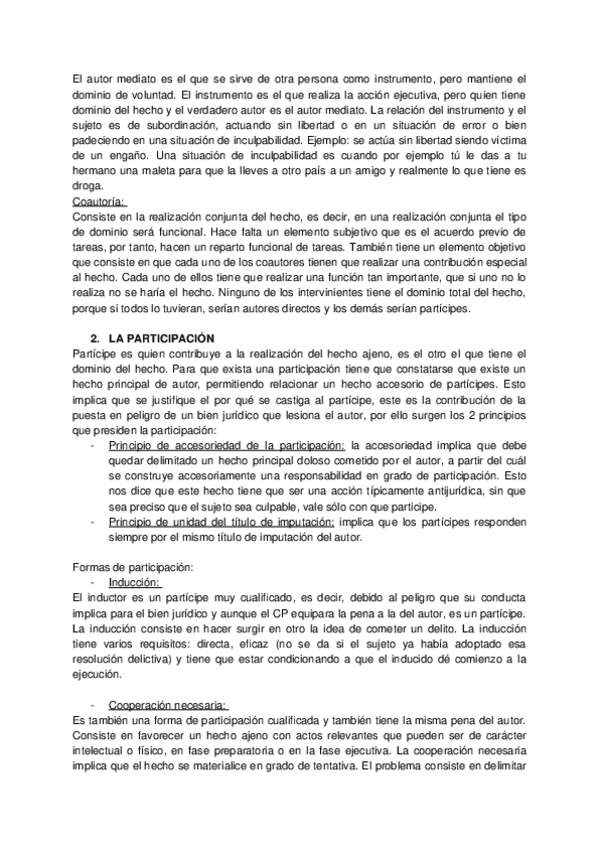 El autor mediato es el que se sirve de otra persona como instrumento, pero mantiene el dominio de voluntad. El instrumento es el que realiza la acción ejecutiva, pero quien tiene dominio del hecho y el verdadero autor es el autor mediato. La relación del instrumento y el sujeto es de subordinación, actuando sin libertad o en un situación de error o bien padeciendo en una situación de inculpabilidad. Ejemplo: se actúa sin libertad siendo víctima de un engaño. Una situación de inculpabilidad es cuando por ejemplo tú le das a tu hermano una maleta para que la lleves a otro país a un amigo y realmente lo que tiene es droga.
Coautoría:
Consiste en la realización conjunta del hecho, es decir, en una realización conjunta el tipo de dominio será funcional. Hace falta un elemento subjetivo que es el acuerdo previo de tareas, por tanto, hacen un reparto funcional de tareas. También tiene un elemento objetivo que consiste en que cada uno de los coautores tienen que realizar una contribución especial al hecho. Cada uno de ellos tiene que realizar una función tan importante, que si uno no lo realiza no se haría el hecho. Ninguno de los intervinientes tiene el dominio total del hecho, porque si todos lo tuvieran, serían autores directos y los demás serían partícipes.

2. LA PARTICIPACIÓN
Partícipe es quien contribuye a la realización del hecho ajeno, es el otro el que tiene el dominio del hecho. Para que exista una participación tiene que constatarse que existe un hecho principal de autor, permitiendo relacionar un hecho accesorio de partícipes. Esto implica que se justifique el por qué se castiga al partícipe, este es la contribución de la puesta en peligro de un bien jurídico que lesiona el autor, por ello surgen los 2 principios que presiden la participación:
- Principio de accesoriedad de la participación: la accesoriedad implica que debe quedar delimitado un hecho principal doloso cometido por el autor, a partir del cuál se construye accesoriamente una responsabilidad en grado de participación. Esto nos dice que este hecho tiene que ser una acción típicamente antijurídica, sin que sea preciso que el sujeto sea culpable, vale sólo con que participe.
- Principio de unidad del título de imputación: implica que los partícipes responden siempre por el mismo título de imputación del autor.

Formas de participación:
- Inducción:
El inductor es un partícipe muy cualificado, es decir, debido al peligro que su conducta implica para el bien jurídico y aunque el CP equipara la pena a la del autor, es un partícipe. La inducción consiste en hacer surgir en otro la idea de cometer un delito. La inducción tiene varios requisitos: directa, eficaz (no se da si el sujeto ya había adoptado esa resolución delictiva) y tiene que estar condicionando a que el inducido dé comienzo a la ejecución.

- Cooperación necesaria:
Es también una forma de participación cualificada y también tiene la misma pena del autor. Consiste en favorecer un hecho ajeno con actos relevantes que pueden ser de carácter intelectual o físico, en fase preparatoria o en la fase ejecutiva. La cooperación necesaria implica que el hecho se materialice en grado de tentativa. El problema consiste en delimitar